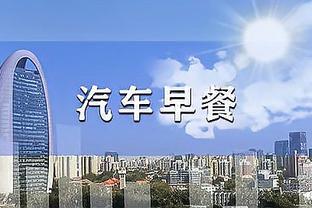 汽车早餐